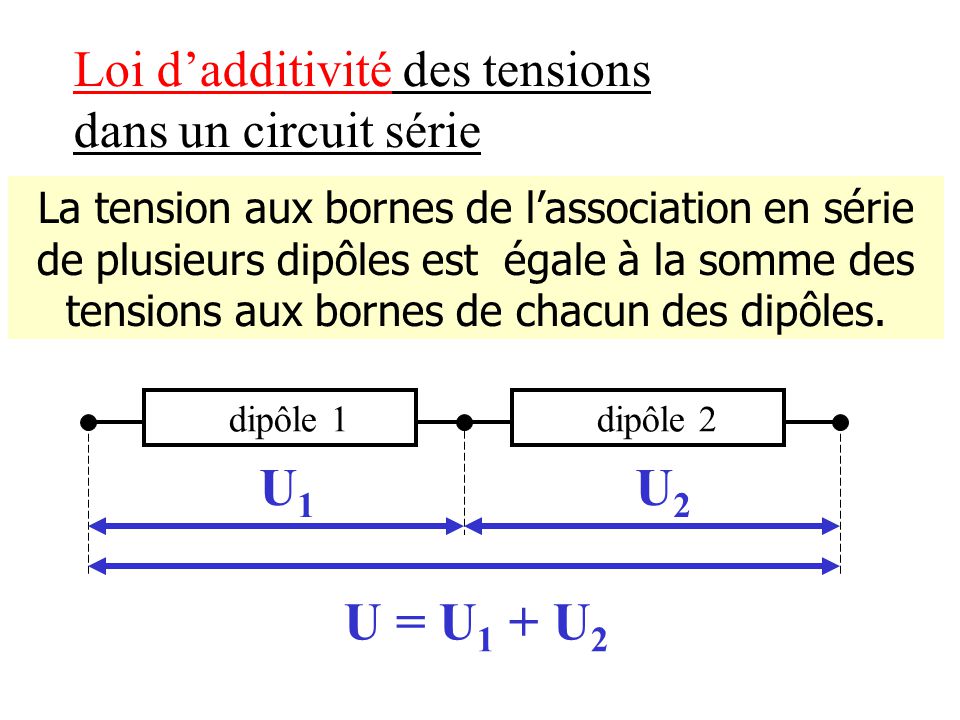 Loi d’additivité des tensions dans un circuit série

La tension aux bornes de l’association en série de plusieurs dipôles est égale à la somme des tensions aux bornes de chacun des dipôles.

dipôle 1

dipôle 2

$U_1$

$U_2$

$U = U_1 + U_2$